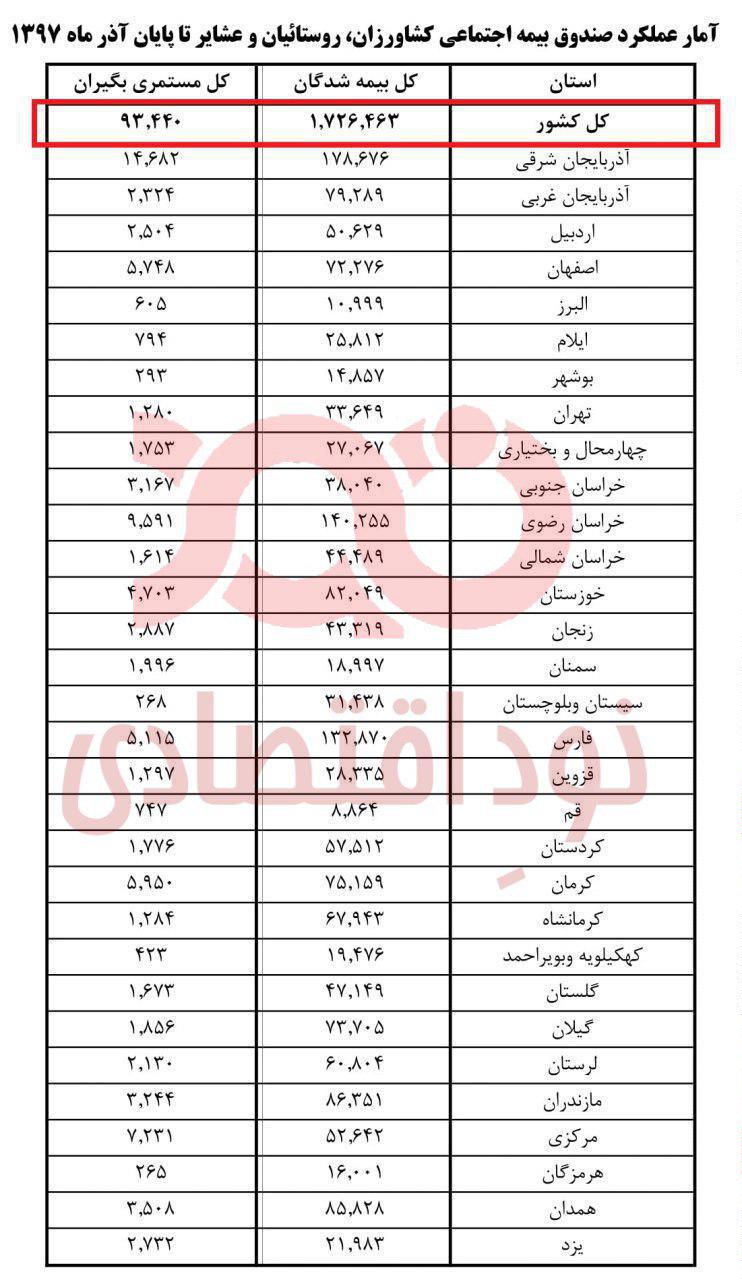 آمار عملکرد صندوق بیمه اجتماعی کشاورزان، روستائیان و عشایر تا پایان آذر ماه ۱۳۹۷

| استان | کل بیمه شدگان | کل مستمری بگیران |
|---|---|---|
| کل کشور | ۱,۷۲۶,۴۶۳ | ۹۳,۴۴۰ |
| آذربایجان شرقی | ۱۷۸,۶۷۶ | ۱۴,۶۸۲ |
| آذربایجان غربی | ۷۹,۲۸۹ | ۲,۳۲۴ |
| اردبیل | ۵۰,۶۲۹ | ۲,۵۰۴ |
| اصفهان | ۷۲,۲۷۶ | ۵,۷۴۸ |
| البرز | ۱۰,۹۹۹ | ۶۰۵ |
| ایلام | ۲۵,۸۱۲ | ۷۹۴ |
| بوشهر | ۱۴,۸۵۷ | ۲۹۳ |
| تهران | ۳۳,۶۴۹ | ۱,۲۸۰ |
| چهارمحال و بختیاری | ۲۷,۰۶۷ | ۱,۷۵۳ |
| خراسان جنوبی | ۳۸,۰۴۰ | ۳,۱۶۷ |
| خراسان رضوی | ۱۴۰,۲۵۵ | ۹,۵۹۱ |
| خراسان شمالی | ۴۴,۴۸۹ | ۱,۶۱۴ |
| خوزستان | ۸۲,۰۴۹ | ۴,۷۰۳ |
| زنجان | ۴۳,۳۱۹ | ۲,۸۸۷ |
| سمنان | ۱۸,۹۹۷ | ۱,۹۹۶ |
| سیستان وبلوچستان | ۳۱,۴۳۸ | ۲۶۸ |
| فارس | ۱۳۲,۸۷۰ | ۵,۱۱۵ |
| قزوین | ۲۸,۳۳۵ | ۱,۲۹۷ |
| قم | ۸,۸۶۴ | ۷۴۷ |
| کردستان | ۵۷,۵۱۲ | ۱,۷۷۶ |
| کرمان | ۷۵,۱۵۹ | ۵,۹۵۰ |
| کرمانشاه | ۶۷,۹۴۳ | ۱,۲۸۴ |
| کهکیلویه وبویراحمد | ۱۹,۴۷۶ | ۴۲۳ |
| گلستان | ۴۷,۱۴۹ | ۱,۶۷۳ |
| گیلان | ۷۳,۷۰۵ | ۱,۸۵۶ |
| لرستان | ۶۰,۸۰۴ | ۲,۱۳۰ |
| مازندران | ۸۶,۳۵۱ | ۳,۲۴۴ |
| مرکزی | ۵۲,۶۴۲ | ۷,۲۳۱ |
| هرمزگان | ۱۶,۰۰۱ | ۲۶۵ |
| همدان | ۸۵,۸۲۸ | ۳,۵۰۸ |
| یزد | ۲۱,۹۸۳ | ۲,۷۳۲ |

نود اقتصادی